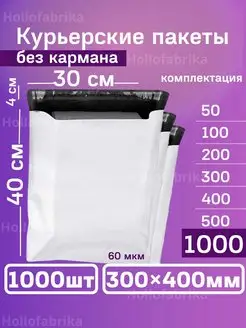 Hollofabrika

Курьерские пакеты
без кармана

Hollofabrika

30 см

комплектация

4 см

40 см

50
100
200
300
400
500
1000

60 мкм

1000шт
300×400мм

Hollofabrika
Hollofabrika